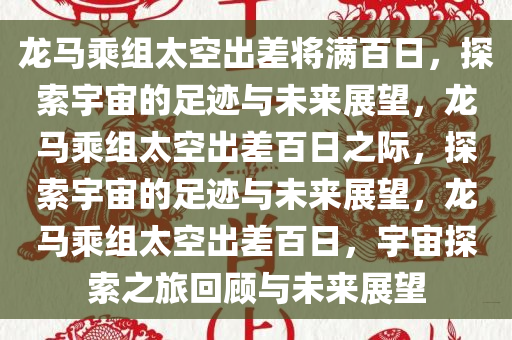 龙马乘组太空出差将满百日，探索宇宙的足迹与未来展望，龙马乘组太空出差百日之际，探索宇宙的足迹与未来展望，龙马乘组太空出差百日，宇宙探索之旅回顾与未来展望